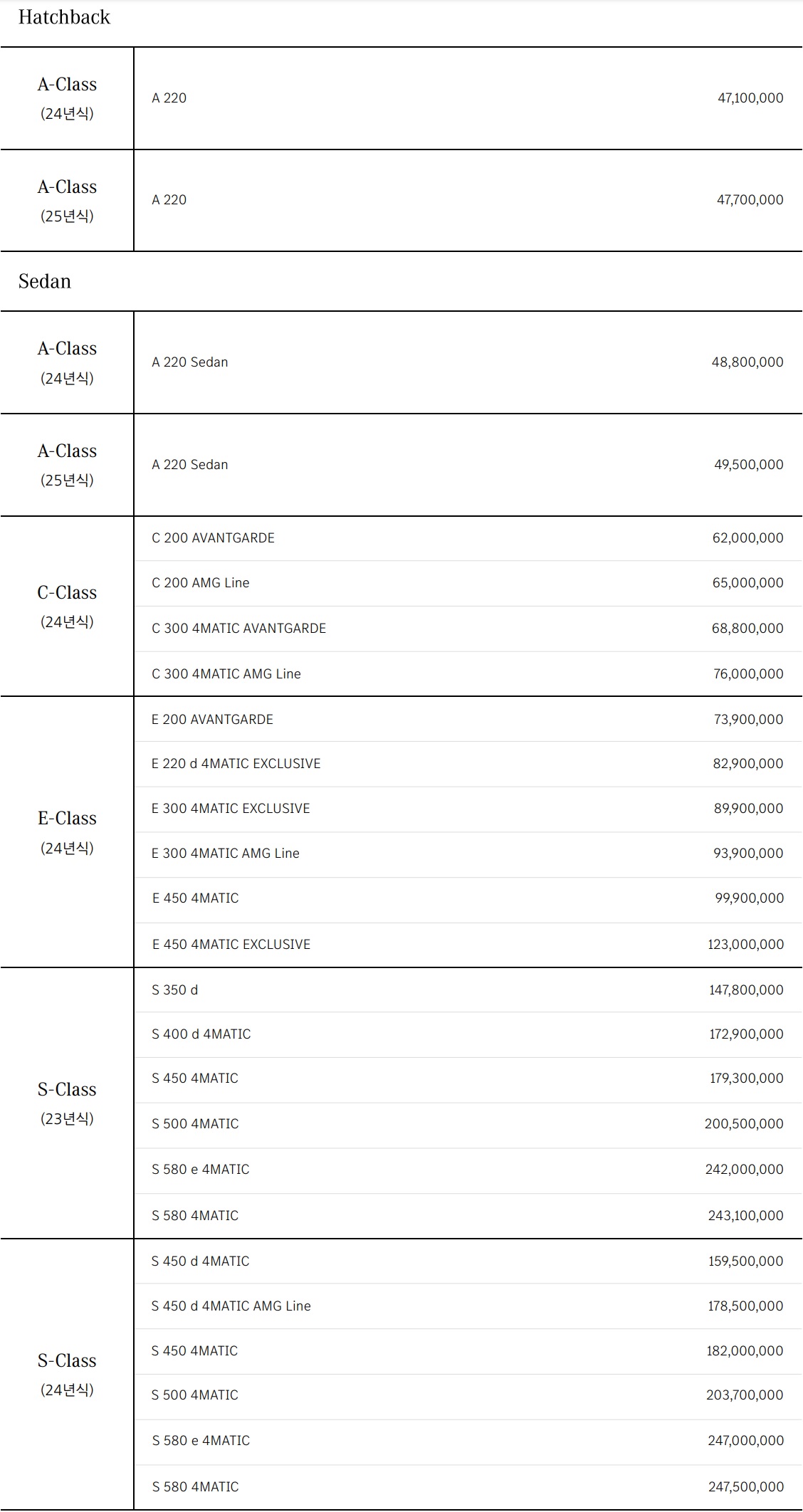 Hatchback

| | | |
|---|---|---|
| A-Class (24년식) | A 220 | 47,100,000 |
| A-Class (25년식) | A 220 | 47,700,000 |

Sedan

| | | |
|---|---|---|
| A-Class (24년식) | A 220 Sedan | 48,800,000 |
| A-Class (25년식) | A 220 Sedan | 49,500,000 |
| C-Class (24년식) | C 200 AVANTGARDE | 62,000,000 |
| | C 200 AMG Line | 65,000,000 |
| | C 300 4MATIC AVANTGARDE | 68,800,000 |
| | C 300 4MATIC AMG Line | 76,000,000 |
| E-Class (24년식) | E 200 AVANTGARDE | 73,900,000 |
| | E 220 d 4MATIC EXCLUSIVE | 82,900,000 |
| | E 300 4MATIC EXCLUSIVE | 89,900,000 |
| | E 300 4MATIC AMG Line | 93,900,000 |
| | E 450 4MATIC | 99,900,000 |
| | E 450 4MATIC EXCLUSIVE | 123,000,000 |
| S-Class (23년식) | S 350 d | 147,800,000 |
| | S 400 d 4MATIC | 172,900,000 |
| | S 450 4MATIC | 179,300,000 |
| | S 500 4MATIC | 200,500,000 |
| | S 580 e 4MATIC | 242,000,000 |
| | S 580 4MATIC | 243,100,000 |
| S-Class (24년식) | S 450 d 4MATIC | 159,500,000 |
| | S 450 d 4MATIC AMG Line | 178,500,000 |
| | S 450 4MATIC | 182,000,000 |
| | S 500 4MATIC | 203,700,000 |
| | S 580 e 4MATIC | 247,000,000 |
| | S 580 4MATIC | 247,500,000 |